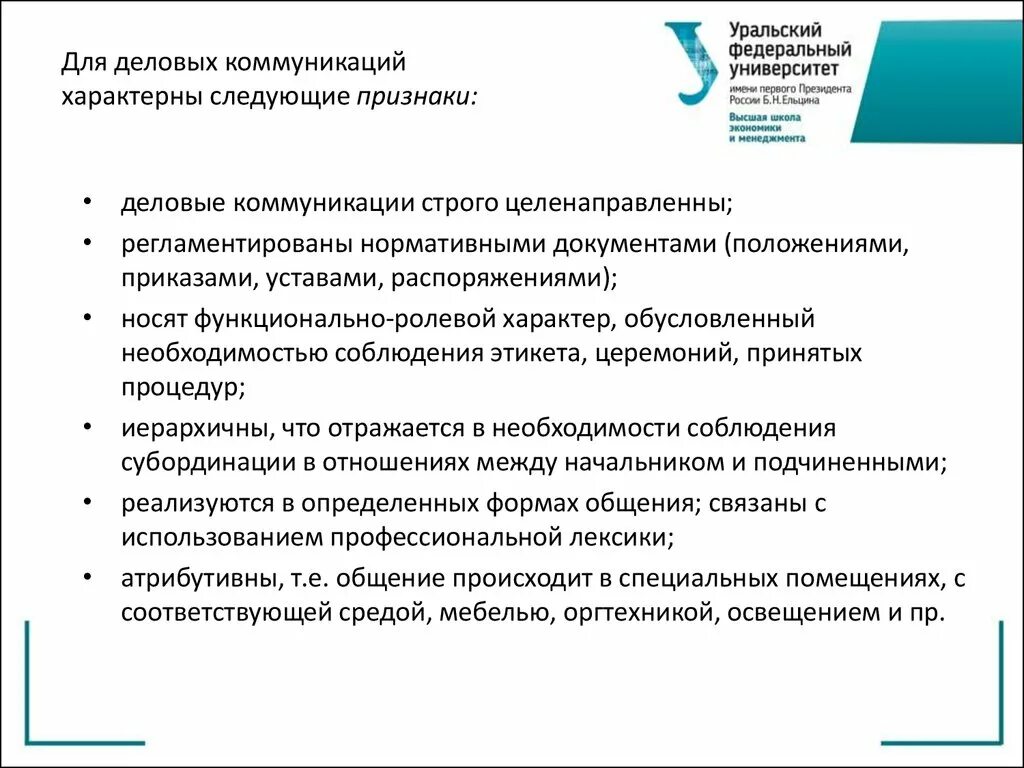 Для деловых коммуникаций характерны следующие признаки:

Уральский федеральный университет
имени первого Президента России Б.Н.Ельцина
Высшая школа экономики и менеджмента

• деловые коммуникации строго целенаправленны;
• регламентированы нормативными документами (положениями, приказами, уставами, распоряжениями);
• носят функционально-ролевой характер, обусловленный необходимостью соблюдения этикета, церемоний, принятых процедур;
• иерархичны, что отражается в необходимости соблюдения субординации в отношениях между начальником и подчиненными;
• реализуются в определенных формах общения; связаны с использованием профессиональной лексики;
• атрибутивны, т.е. общение происходит в специальных помещениях, с соответствующей средой, мебелью, оргтехникой, освещением и пр.